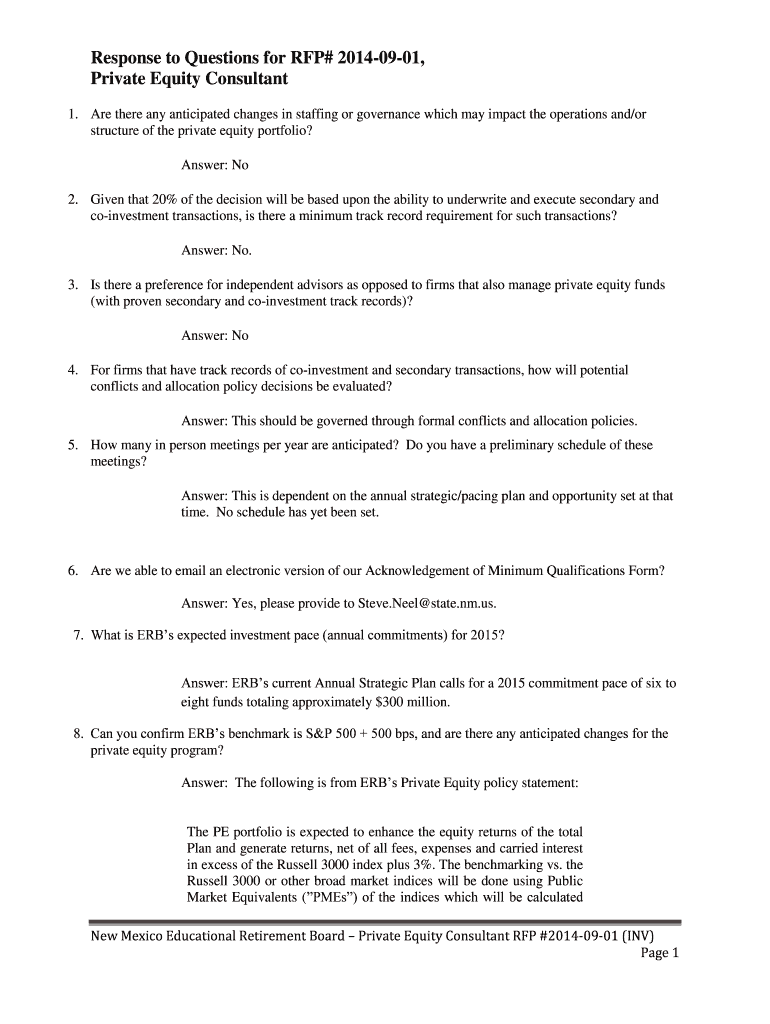 Response to Questions for RFP# 2014-09-01, Private Equity Consultant

1. Are there any anticipated changes in staffing or governance which may impact the operations and/or structure of the private equity portfolio?

Answer: No

2. Given that 20% of the decision will be based upon the ability to underwrite and execute secondary and co-investment transactions, is there a minimum track record requirement for such transactions?

Answer: No.

3. Is there a preference for independent advisors as opposed to firms that also manage private equity funds (with proven secondary and co-investment track records)?

Answer: No

4. For firms that have track records of co-investment and secondary transactions, how will potential conflicts and allocation policy decisions be evaluated?

Answer: This should be governed through formal conflicts and allocation policies.

5. How many in person meetings per year are anticipated? Do you have a preliminary schedule of these meetings?

Answer: This is dependent on the annual strategic/pacing plan and opportunity set at that time. No schedule has yet been set.

6. Are we able to email an electronic version of our Acknowledgement of Minimum Qualifications Form?

Answer: Yes, please provide to Steve.Neel@state.nm.us.

7. What is ERB's expected investment pace (annual commitments) for 2015?

Answer: ERB's current Annual Strategic Plan calls for a 2015 commitment pace of six to eight funds totaling approximately $300 million.

8. Can you confirm ERB's benchmark is S&P 500 + 500 bps, and are there any anticipated changes for the private equity program?

Answer: The following is from ERB's Private Equity policy statement:

The PE portfolio is expected to enhance the equity returns of the total Plan and generate returns, net of all fees, expenses and carried interest in excess of the Russell 3000 index plus 3%. The benchmarking vs. the Russell 3000 or other broad market indices will be done using Public Market Equivalents ("PMEs") of the indices which will be calculated

New Mexico Educational Retirement Board – Private Equity Consultant RFP #2014-09-01 (INV)
Page 1